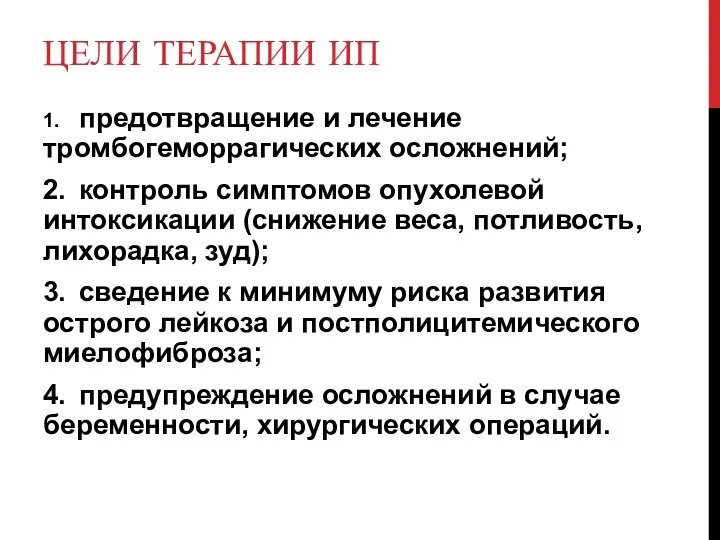 ЦЕЛИ ТЕРАПИИ ИП

1. предотвращение и лечение тромбогеморрагических осложнений;

2. контроль симптомов опухолевой интоксикации (снижение веса, потливость, лихорадка, зуд);

3. сведение к минимуму риска развития острого лейкоза и постполицитемического миелофиброза;

4. предупреждение осложнений в случае беременности, хирургических операций.